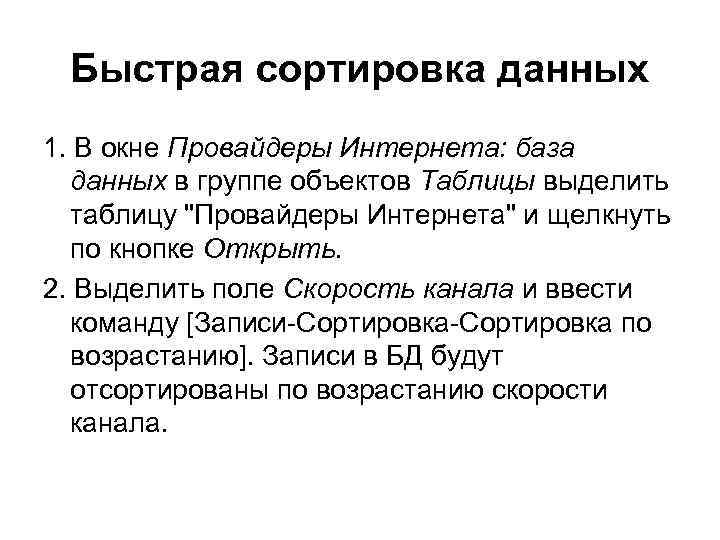 Быстрая сортировка данных

1. В окне Провайдеры Интернета: база данных в группе объектов Таблицы выделить таблицу "Провайдеры Интернета" и щелкнуть по кнопке Открыть.

2. Выделить поле Скорость канала и ввести команду [Записи-Сортировка-Сортировка по возрастанию]. Записи в БД будут отсортированы по возрастанию скорости канала.